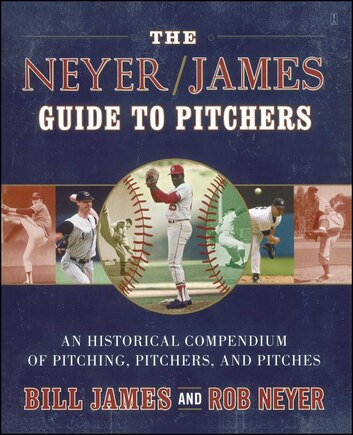 THE
NEYER/JAMES
GUIDE TO PITCHERS

AN HISTORICAL COMPENDIUM OF PITCHING, PITCHERS, AND PITCHES

BILL JAMES AND ROB NEYER